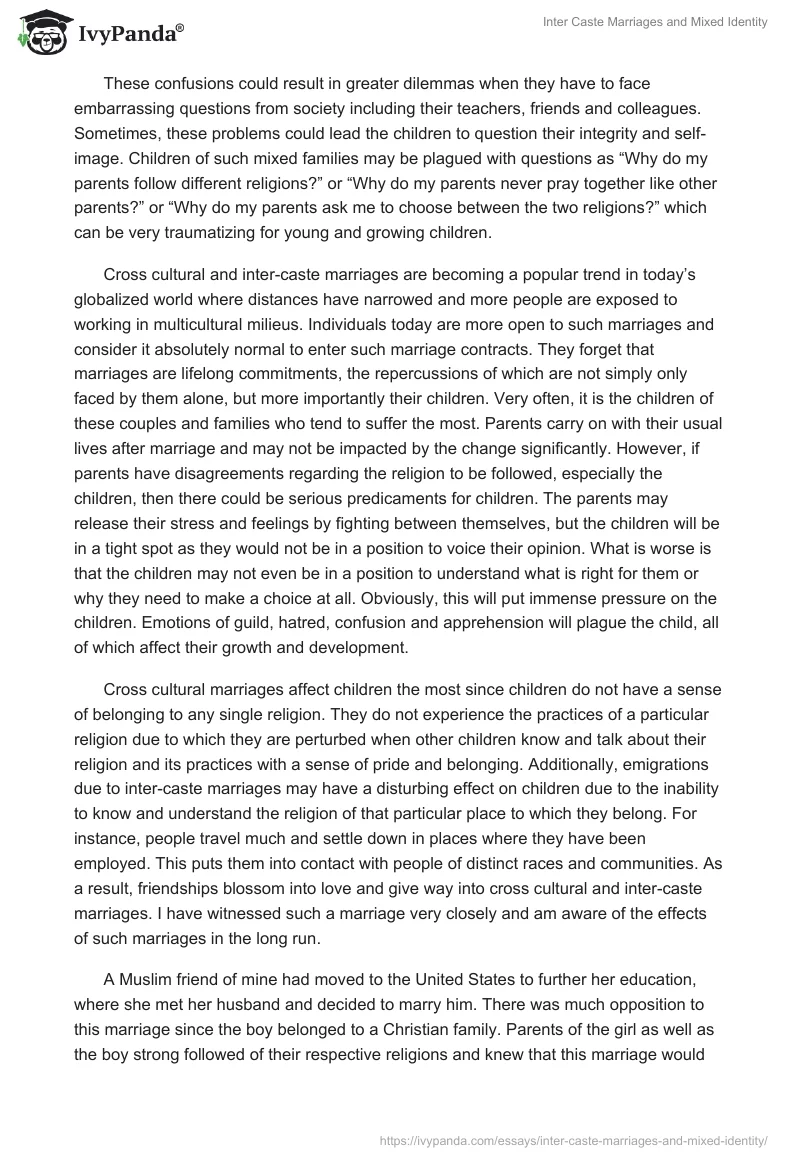 IvyPanda®

Inter Caste Marriages and Mixed Identity

These confusions could result in greater dilemmas when they have to face embarrassing questions from society including their teachers, friends and colleagues. Sometimes, these problems could lead the children to question their integrity and self-image. Children of such mixed families may be plagued with questions as “Why do my parents follow different religions?” or “Why do my parents never pray together like other parents?” or “Why do my parents ask me to choose between the two religions?” which can be very traumatizing for young and growing children.

Cross cultural and inter-caste marriages are becoming a popular trend in today’s globalized world where distances have narrowed and more people are exposed to working in multicultural milieus. Individuals today are more open to such marriages and consider it absolutely normal to enter such marriage contracts. They forget that marriages are lifelong commitments, the repercussions of which are not simply only faced by them alone, but more importantly their children. Very often, it is the children of these couples and families who tend to suffer the most. Parents carry on with their usual lives after marriage and may not be impacted by the change significantly. However, if parents have disagreements regarding the religion to be followed, especially the children, then there could be serious predicaments for children. The parents may release their stress and feelings by fighting between themselves, but the children will be in a tight spot as they would not be in a position to voice their opinion. What is worse is that the children may not even be in a position to understand what is right for them or why they need to make a choice at all. Obviously, this will put immense pressure on the children. Emotions of guild, hatred, confusion and apprehension will plague the child, all of which affect their growth and development.

Cross cultural marriages affect children the most since children do not have a sense of belonging to any single religion. They do not experience the practices of a particular religion due to which they are perturbed when other children know and talk about their religion and its practices with a sense of pride and belonging. Additionally, emigrations due to inter-caste marriages may have a disturbing effect on children due to the inability to know and understand the religion of that particular place to which they belong. For instance, people travel much and settle down in places where they have been employed. This puts them into contact with people of distinct races and communities. As a result, friendships blossom into love and give way into cross cultural and inter-caste marriages. I have witnessed such a marriage very closely and am aware of the effects of such marriages in the long run.

A Muslim friend of mine had moved to the United States to further her education, where she met her husband and decided to marry him. There was much opposition to this marriage since the boy belonged to a Christian family. Parents of the girl as well as the boy strong followed of their respective religions and knew that this marriage would

https://ivypanda.com/essays/inter-caste-marriages-and-mixed-identity/